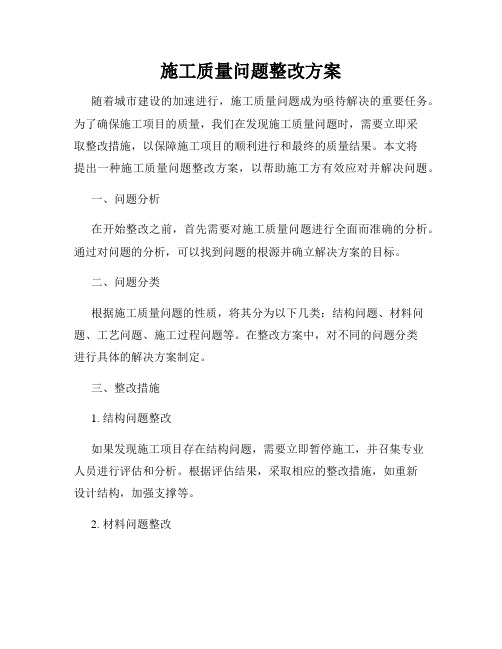 施工质量问题整改方案

随着城市建设的加速进行，施工质量问题成为亟待解决的重要任务。为了确保施工项目的质量，我们在发现施工质量问题时，需要立即采取整改措施，以保障施工项目的顺利进行和最终的质量结果。本文将提出一种施工质量问题整改方案，以帮助施工方有效应对并解决问题。

一、问题分析

在开始整改之前，首先需要对施工质量问题进行全面而准确的分析。通过对问题的分析，可以找到问题的根源并确立解决方案的目标。

二、问题分类

根据施工质量问题的性质，将其分为以下几类：结构问题、材料问题、工艺问题、施工过程问题等。在整改方案中，对不同的问题分类进行具体的解决方案制定。

三、整改措施

1. 结构问题整改

如果发现施工项目存在结构问题，需要立即暂停施工，并召集专业人员进行评估和分析。根据评估结果，采取相应的整改措施，如重新设计结构，加强支撑等。

2. 材料问题整改